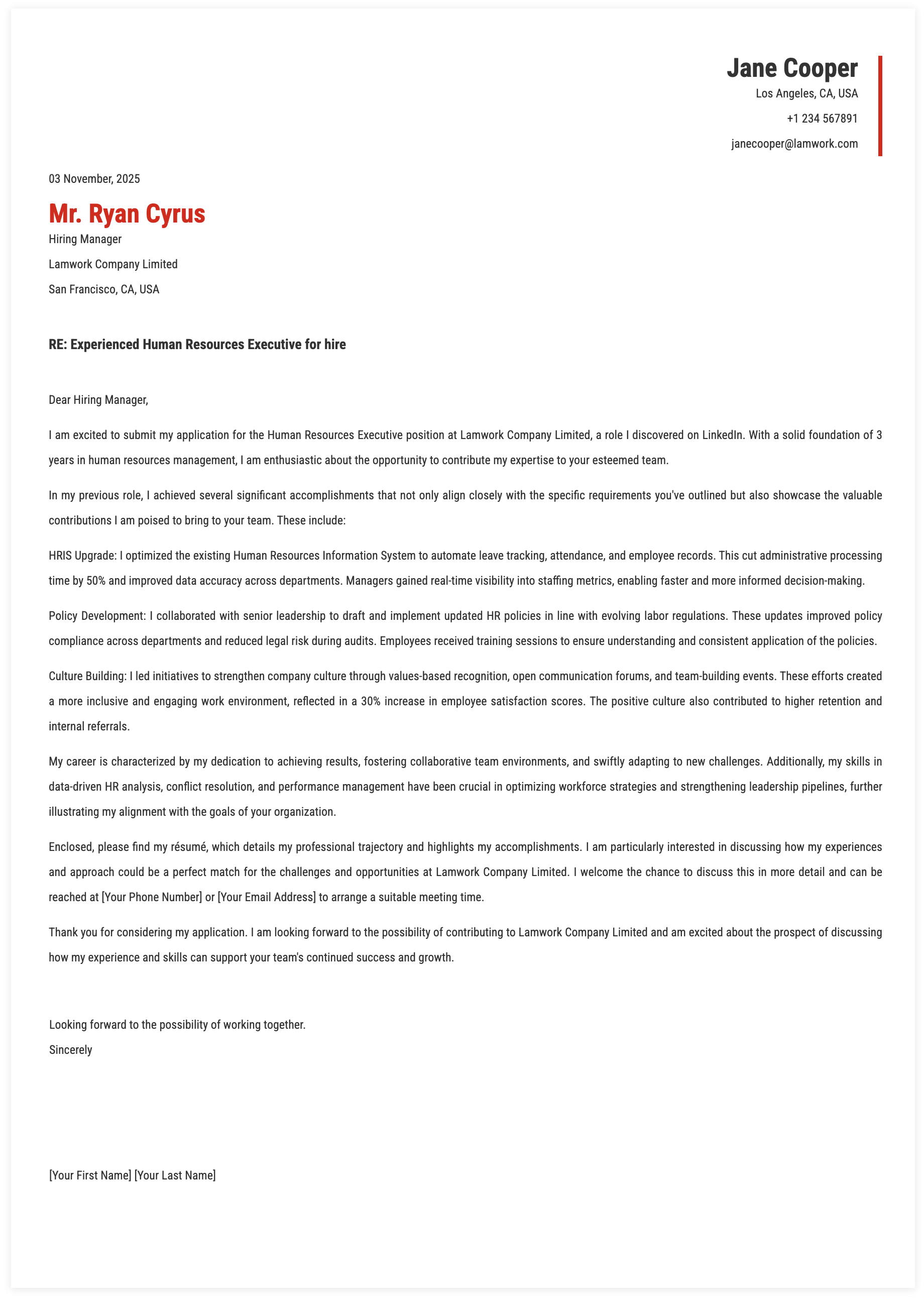 Jane Cooper
Los Angeles, CA, USA
+1 234 567891
janecooper@lamwork.com

03 November, 2025

Mr. Ryan Cyrus
Hiring Manager
Lamwork Company Limited
San Francisco, CA, USA

RE: Experienced Human Resources Executive for hire

Dear Hiring Manager,

I am excited to submit my application for the Human Resources Executive position at Lamwork Company Limited, a role I discovered on LinkedIn. With a solid foundation of 3 years in human resources management, I am enthusiastic about the opportunity to contribute my expertise to your esteemed team.

In my previous role, I achieved several significant accomplishments that not only align closely with the specific requirements you've outlined but also showcase the valuable contributions I am poised to bring to your team. These include:

HRIS Upgrade: I optimized the existing Human Resources Information System to automate leave tracking, attendance, and employee records. This cut administrative processing time by 50% and improved data accuracy across departments. Managers gained real-time visibility into staffing metrics, enabling faster and more informed decision-making.

Policy Development: I collaborated with senior leadership to draft and implement updated HR policies in line with evolving labor regulations. These updates improved policy compliance across departments and reduced legal risk during audits. Employees received training sessions to ensure understanding and consistent application of the policies.

Culture Building: I led initiatives to strengthen company culture through values-based recognition, open communication forums, and team-building events. These efforts created a more inclusive and engaging work environment, reflected in a 30% increase in employee satisfaction scores. The positive culture also contributed to higher retention and internal referrals.

My career is characterized by my dedication to achieving results, fostering collaborative team environments, and swiftly adapting to new challenges. Additionally, my skills in data-driven HR analysis, conflict resolution, and performance management have been crucial in optimizing workforce strategies and strengthening leadership pipelines, further illustrating my alignment with the goals of your organization.

Enclosed, please find my résumé, which details my professional trajectory and highlights my accomplishments. I am particularly interested in discussing how my experiences and approach could be a perfect match for the challenges and opportunities at Lamwork Company Limited. I welcome the chance to discuss this in more detail and can be reached at [Your Phone Number] or [Your Email Address] to arrange a suitable meeting time.

Thank you for considering my application. I am looking forward to the possibility of contributing to Lamwork Company Limited and am excited about the prospect of discussing how my experience and skills can support your team's continued success and growth.

Looking forward to the possibility of working together.
Sincerely

[Your First Name] [Your Last Name]